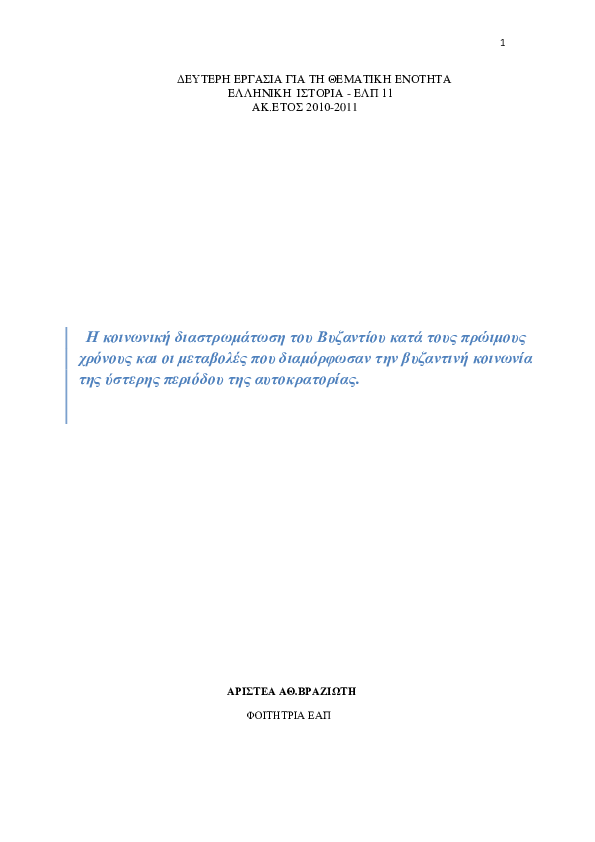 1

ΔΕΥΤΕΡΗ ΕΡΓΑΣΙΑ ΓΙΑ ΤΗ ΘΕΜΑΤΙΚΗ ΕΝΟΤΗΤΑ
ΕΛΛΗΝΙΚΗ ΙΣΤΟΡΙΑ - ΕΛΠ 11
ΑΚ.ΕΤΟΣ 2010-2011

Η κοινωνική διαστρωμάτωση του Βυζαντίου κατά τους πρώιμους χρόνους και οι μεταβολές που διαμόρφωσαν την βυζαντινή κοινωνία της ύστερης περιόδου της αυτοκρατορίας.

ΑΡΙΣΤΕΑ ΑΘ.ΒΡΑΖΙΩΤΗ

ΦΟΙΤΗΤΡΙΑ ΕΑΠ